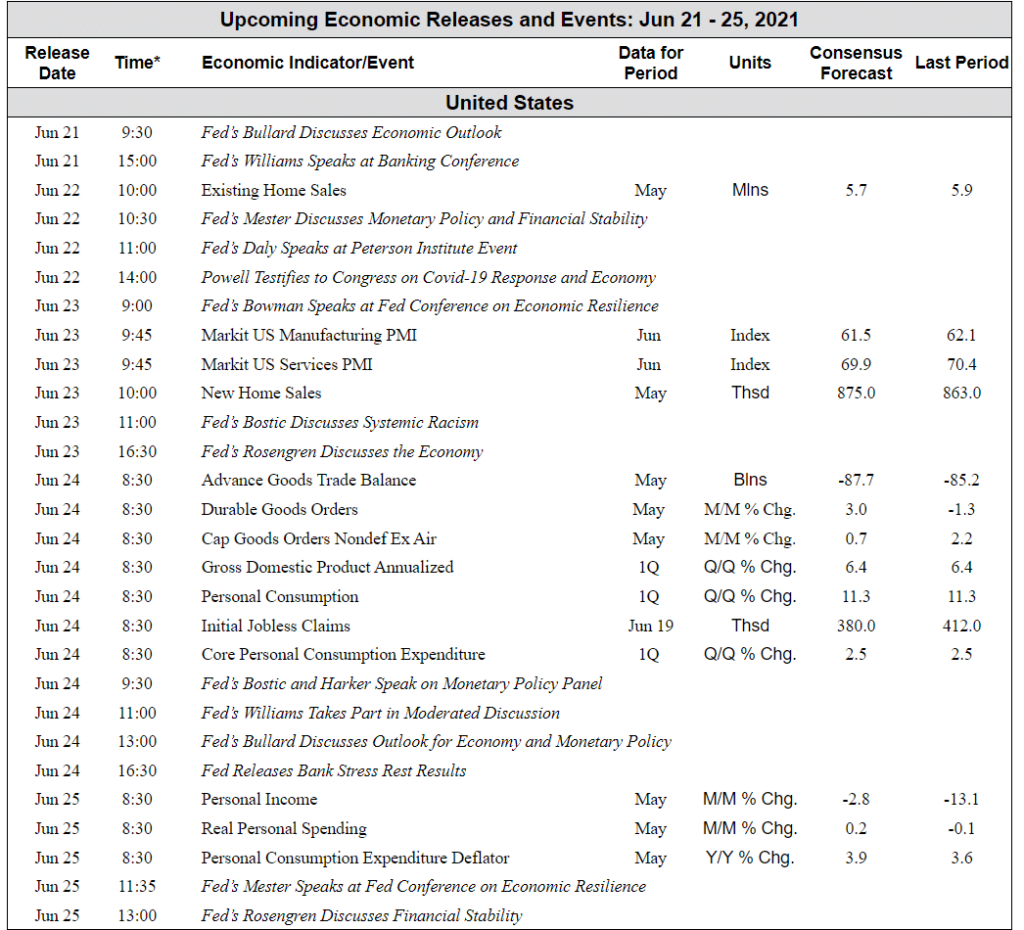 Upcoming Economic Releases and Events: Jun 21 - 25, 2021

| Release Date | Time* | Economic Indicator/Event | Data for Period | Units | Consensus Forecast | Last Period |
|---|---|---|---|---|---|---|
| United States | | | | | | |
| Jun 21 | 9:30 | Fed's Bullard Discusses Economic Outlook | | | | |
| Jun 21 | 15:00 | Fed's Williams Speaks at Banking Conference | | | | |
| Jun 22 | 10:00 | Existing Home Sales | May | Mlns | 5.7 | 5.9 |
| Jun 22 | 10:30 | Fed's Mester Discusses Monetary Policy and Financial Stability | | | | |
| Jun 22 | 11:00 | Fed's Daly Speaks at Peterson Institute Event | | | | |
| Jun 22 | 14:00 | Powell Testifies to Congress on Covid-19 Response and Economy | | | | |
| Jun 23 | 9:00 | Fed's Bowman Speaks at Fed Conference on Economic Resilience | | | | |
| Jun 23 | 9:45 | Markit US Manufacturing PMI | Jun | Index | 61.5 | 62.1 |
| Jun 23 | 9:45 | Markit US Services PMI | Jun | Index | 69.9 | 70.4 |
| Jun 23 | 10:00 | New Home Sales | May | Thsd | 875.0 | 863.0 |
| Jun 23 | 11:00 | Fed's Bostic Discusses Systemic Racism | | | | |
| Jun 23 | 16:30 | Fed's Rosengren Discusses the Economy | | | | |
| Jun 24 | 8:30 | Advance Goods Trade Balance | May | Blns | -87.7 | -85.2 |
| Jun 24 | 8:30 | Durable Goods Orders | May | M/M % Chg. | 3.0 | -1.3 |
| Jun 24 | 8:30 | Cap Goods Orders Nondef Ex Air | May | M/M % Chg. | 0.7 | 2.2 |
| Jun 24 | 8:30 | Gross Domestic Product Annualized | 1Q | Q/Q % Chg. | 6.4 | 6.4 |
| Jun 24 | 8:30 | Personal Consumption | 1Q | Q/Q % Chg. | 11.3 | 11.3 |
| Jun 24 | 8:30 | Initial Jobless Claims | Jun 19 | Thsd | 380.0 | 412.0 |
| Jun 24 | 8:30 | Core Personal Consumption Expenditure | 1Q | Q/Q % Chg. | 2.5 | 2.5 |
| Jun 24 | 9:30 | Fed's Bostic and Harker Speak on Monetary Policy Panel | | | | |
| Jun 24 | 11:00 | Fed's Williams Takes Part in Moderated Discussion | | | | |
| Jun 24 | 13:00 | Fed's Bullard Discusses Outlook for Economy and Monetary Policy | | | | |
| Jun 24 | 16:30 | Fed Releases Bank Stress Rest Results | | | | |
| Jun 25 | 8:30 | Personal Income | May | M/M % Chg. | -2.8 | -13.1 |
| Jun 25 | 8:30 | Real Personal Spending | May | M/M % Chg. | 0.2 | -0.1 |
| Jun 25 | 8:30 | Personal Consumption Expenditure Deflator | May | Y/Y % Chg. | 3.9 | 3.6 |
| Jun 25 | 11:35 | Fed's Mester Speaks at Fed Conference on Economic Resilience | | | | |
| Jun 25 | 13:00 | Fed's Rosengren Discusses Financial Stability | | | | |